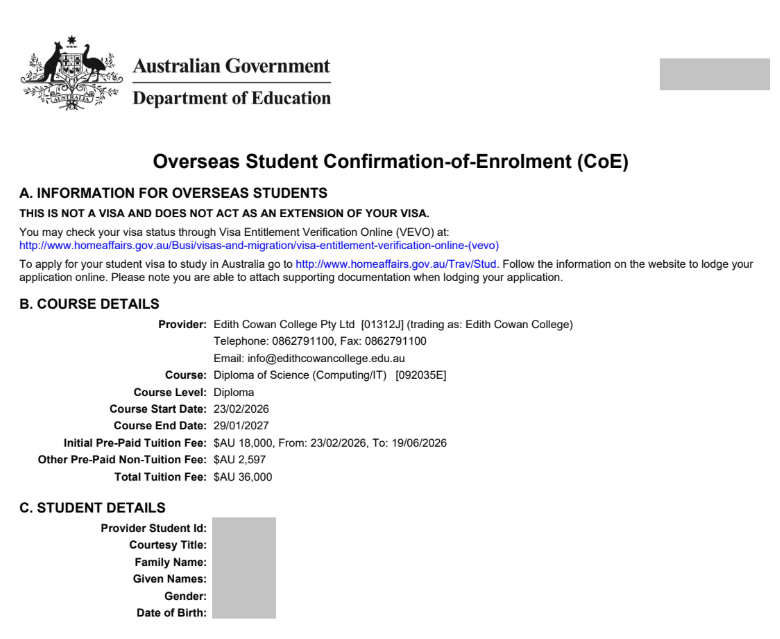 Australian Government
Department of Education

Overseas Student Confirmation-of-Enrolment (CoE)

A. INFORMATION FOR OVERSEAS STUDENTS

THIS IS NOT A VISA AND DOES NOT ACT AS AN EXTENSION OF YOUR VISA.

You may check your visa status through Visa Entitlement Verification Online (VEVO) at: http://www.homeaffairs.gov.au/Busi/visas-and-migration/visa-entitlement-verification-online-(vevo)

To apply for your student visa to study in Australia go to http://www.homeaffairs.gov.au/Trav/Stud. Follow the information on the website to lodge your application online. Please note you are able to attach supporting documentation when lodging your application.

B. COURSE DETAILS

Provider: Edith Cowan College Pty Ltd [01312J] (trading as: Edith Cowan College)
Telephone: 0862791100, Fax: 0862791100
Email: info@edithcowancollege.edu.au
Course: Diploma of Science (Computing/IT) [092035E]
Course Level: Diploma
Course Start Date: 23/02/2026
Course End Date: 29/01/2027
Initial Pre-Paid Tuition Fee: $AU 18,000, From: 23/02/2026, To: 19/06/2026
Other Pre-Paid Non-Tuition Fee: $AU 2,597
Total Tuition Fee: $AU 36,000

C. STUDENT DETAILS

Provider Student Id:
Courtesy Title:
Family Name:
Given Names:
Gender:
Date of Birth: